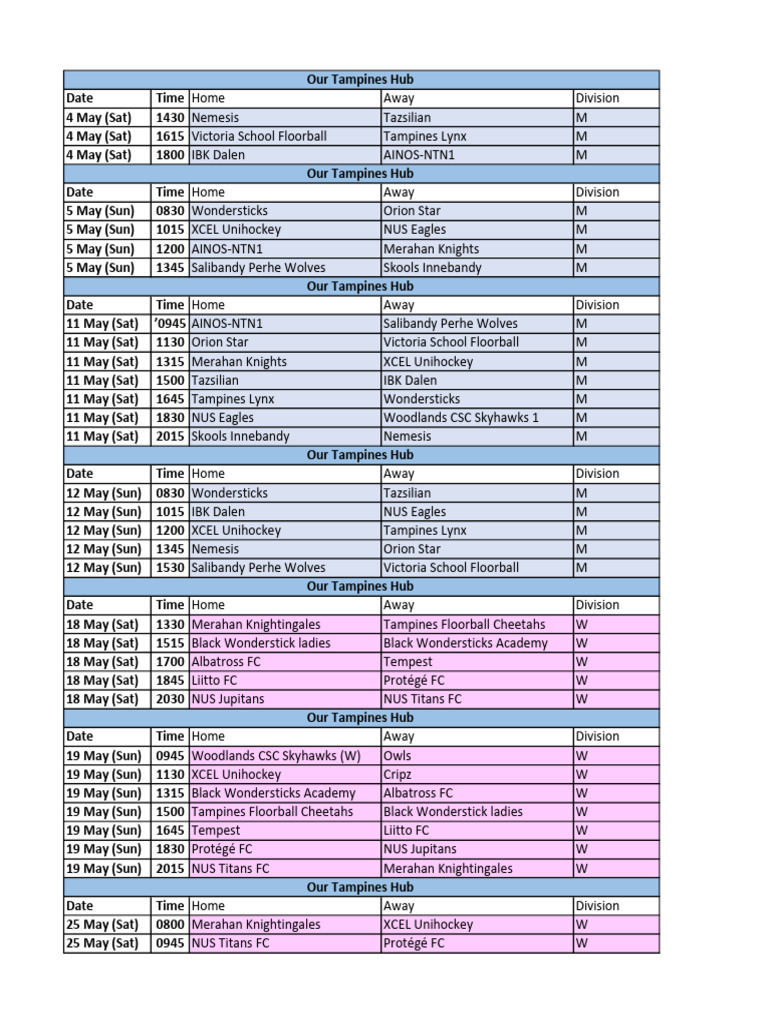 | Our Tampines Hub | | | | |
|---|---|---|---|---|
| Date | Time | Home | Away | Division |
| 4 May (Sat) | 1430 | Nemesis | Tazsilian | M |
| 4 May (Sat) | 1615 | Victoria School Floorball | Tampines Lynx | M |
| 4 May (Sat) | 1800 | IBK Dalen | AINOS-NTN1 | M |
| Our Tampines Hub | | | | |
| Date | Time | Home | Away | Division |
| 5 May (Sun) | 0830 | Wondersticks | Orion Star | M |
| 5 May (Sun) | 1015 | XCEL Unihockey | NUS Eagles | M |
| 5 May (Sun) | 1200 | AINOS-NTN1 | Merahan Knights | M |
| 5 May (Sun) | 1345 | Salibandy Perhe Wolves | Skools Innebandy | M |
| Our Tampines Hub | | | | |
| Date | Time | Home | Away | Division |
| 11 May (Sat) | '0945 | AINOS-NTN1 | Salibandy Perhe Wolves | M |
| 11 May (Sat) | 1130 | Orion Star | Victoria School Floorball | M |
| 11 May (Sat) | 1315 | Merahan Knights | XCEL Unihockey | M |
| 11 May (Sat) | 1500 | Tazsilian | IBK Dalen | M |
| 11 May (Sat) | 1645 | Tampines Lynx | Wondersticks | M |
| 11 May (Sat) | 1830 | NUS Eagles | Woodlands CSC Skyhawks 1 | M |
| 11 May (Sat) | 2015 | Skools Innebandy | Nemesis | M |
| Our Tampines Hub | | | | |
| Date | Time | Home | Away | Division |
| 12 May (Sun) | 0830 | Wondersticks | Tazsilian | M |
| 12 May (Sun) | 1015 | IBK Dalen | NUS Eagles | M |
| 12 May (Sun) | 1200 | XCEL Unihockey | Tampines Lynx | M |
| 12 May (Sun) | 1345 | Nemesis | Orion Star | M |
| 12 May (Sun) | 1530 | Salibandy Perhe Wolves | Victoria School Floorball | M |
| Our Tampines Hub | | | | |
| Date | Time | Home | Away | Division |
| 18 May (Sat) | 1330 | Merahan Knightingales | Tampines Floorball Cheetahs | W |
| 18 May (Sat) | 1515 | Black Wonderstick ladies | Black Wondersticks Academy | W |
| 18 May (Sat) | 1700 | Albatross FC | Tempest | W |
| 18 May (Sat) | 1845 | Liitto FC | Protégé FC | W |
| 18 May (Sat) | 2030 | NUS Jupitans | NUS Titans FC | W |
| Our Tampines Hub | | | | |
| Date | Time | Home | Away | Division |
| 19 May (Sun) | 0945 | Woodlands CSC Skyhawks (W) | Owls | W |
| 19 May (Sun) | 1130 | XCEL Unihockey | Cripz | W |
| 19 May (Sun) | 1315 | Black Wondersticks Academy | Albatross FC | W |
| 19 May (Sun) | 1500 | Tampines Floorball Cheetahs | Black Wonderstick ladies | W |
| 19 May (Sun) | 1645 | Tempest | Liitto FC | W |
| 19 May (Sun) | 1830 | Protégé FC | NUS Jupitans | W |
| 19 May (Sun) | 2015 | NUS Titans FC | Merahan Knightingales | W |
| Our Tampines Hub | | | | |
| Date | Time | Home | Away | Division |
| 25 May (Sat) | 0800 | Merahan Knightingales | XCEL Unihockey | W |
| 25 May (Sat) | 0945 | NUS Titans FC | Protégé FC | W |